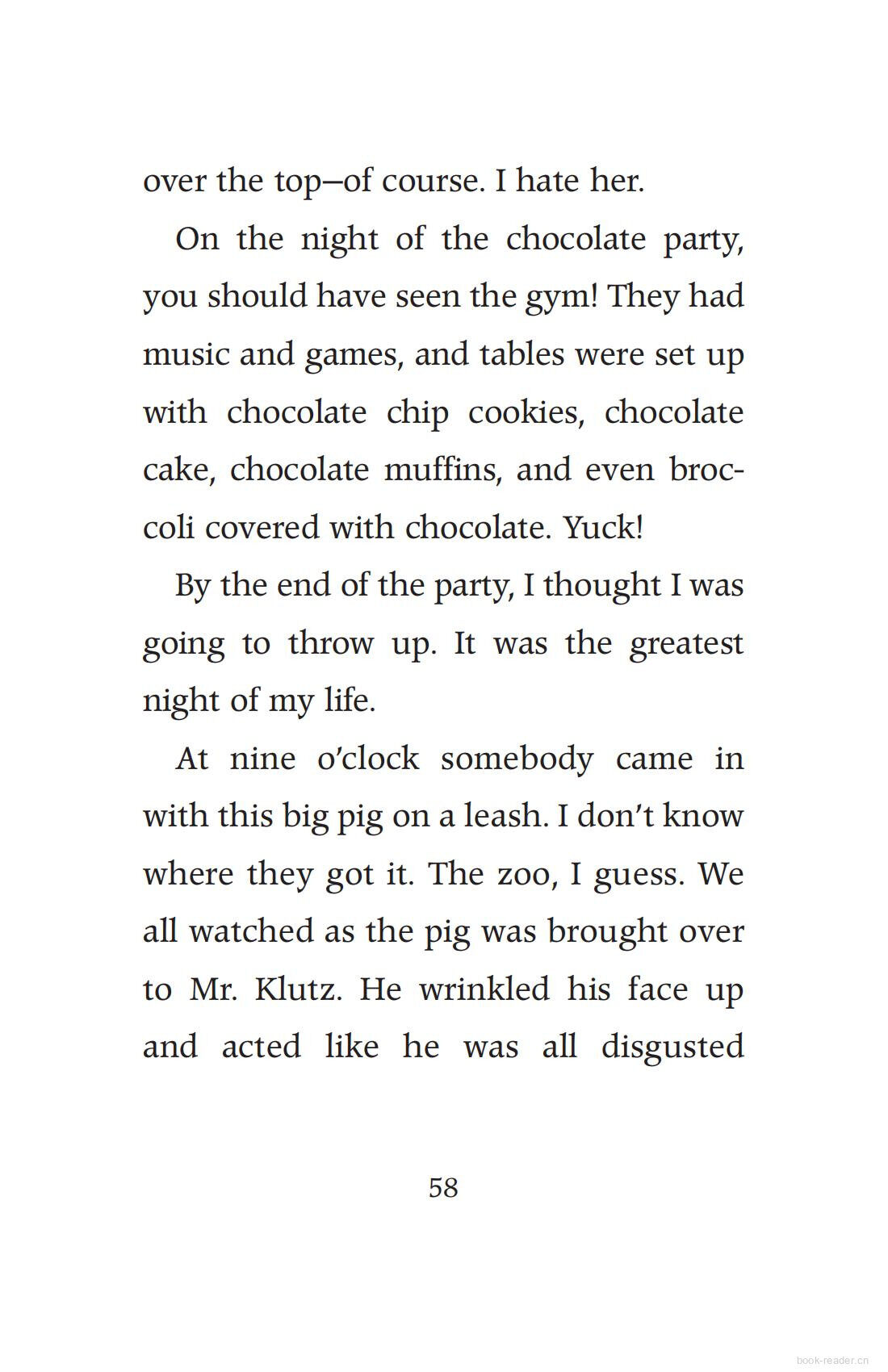 over the top–of course. I hate her.

On the night of the chocolate party, you should have seen the gym! They had music and games, and tables were set up with chocolate chip cookies, chocolate cake, chocolate muffins, and even broccoli covered with chocolate. Yuck!

By the end of the party, I thought I was going to throw up. It was the greatest night of my life.

At nine o'clock somebody came in with this big pig on a leash. I don't know where they got it. The zoo, I guess. We all watched as the pig was brought over to Mr. Klutz. He wrinkled his face up and acted like he was all disgusted

58

book-reader.cn